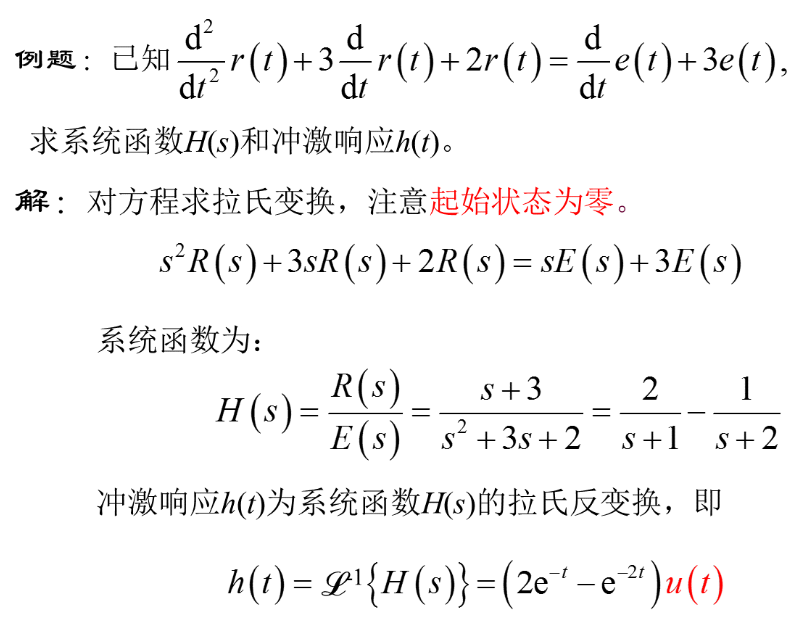 例题：已知 $\frac{d^2}{dt^2}r(t)+3\frac{d}{dt}r(t)+2r(t)=\frac{d}{dt}e(t)+3e(t)$,

求系统函数$H(s)$和冲激响应$h(t)$。

解：对方程求拉氏变换，注意起始状态为零。

$s^2R(s)+3sR(s)+2R(s)=sE(s)+3E(s)$

系统函数为：

$H(s)=\frac{R(s)}{E(s)}=\frac{s+3}{s^2+3s+2}=\frac{2}{s+1}-\frac{1}{s+2}$

冲激响应$h(t)$为系统函数$H(s)$的拉氏反变换，即

$h(t)=\mathscr{L}^{1}\{H(s)\}=(2e^{-t}-e^{-2t})u(t)$